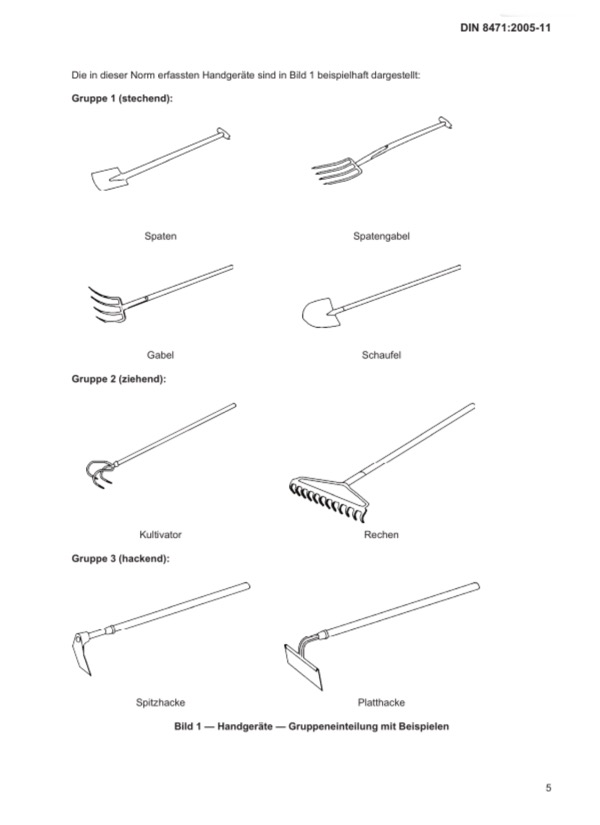 DIN 8471:2005-11

Die in dieser Norm erfassten Handgeräte sind in Bild 1 beispielhaft dargestellt:

Gruppe 1 (stechend):

Spaten

Spatengabel

Gabel

Schaufel

Gruppe 2 (ziehend):

Kultivator

Rechen

Gruppe 3 (hackend):

Spitzhacke

Platthacke

Bild 1 — Handgeräte — Gruppeneinteilung mit Beispielen

5